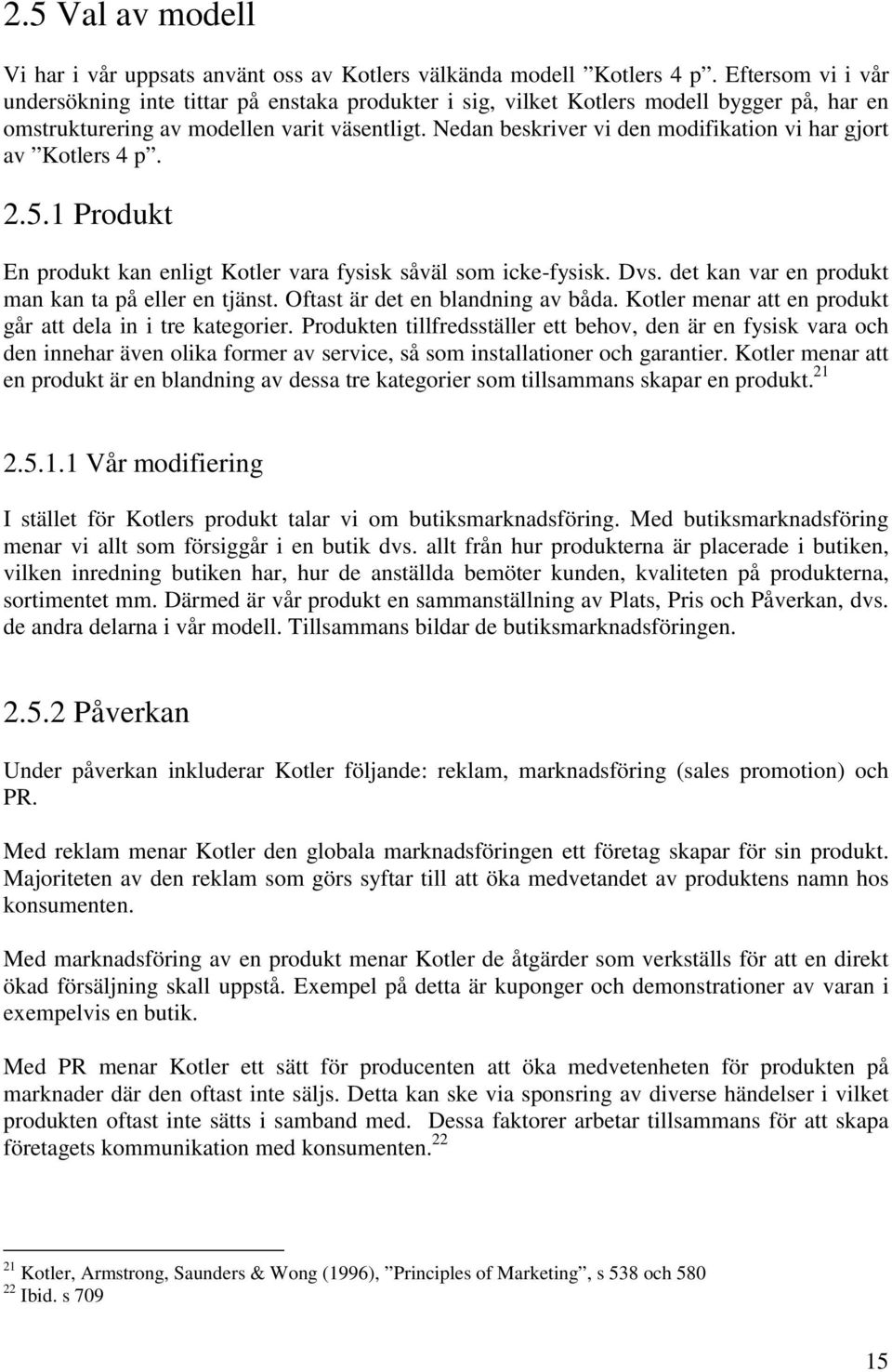 2.5 Val av modell

Vi har i vår uppsats använt oss av Kotlers välkända modell ”Kotlers 4 p”. Eftersom vi i vår undersökning inte tittar på enstaka produkter i sig, vilket Kotlers modell bygger på, har en omstrukturering av modellen varit väsentligt. Nedan beskriver vi den modifikation vi har gjort av ”Kotlers 4 p”.

2.5.1 Produkt

En produkt kan enligt Kotler vara fysisk såväl som icke-fysisk. Dvs. det kan var en produkt man kan ta på eller en tjänst. Oftast är det en blandning av båda. Kotler menar att en produkt går att dela in i tre kategorier. Produkten tillfredsställer ett behov, den är en fysisk vara och den innehar även olika former av service, så som installationer och garantier. Kotler menar att en produkt är en blandning av dessa tre kategorier som tillsammans skapar en produkt.$^{21}$

2.5.1.1 Vår modifiering

I stället för Kotlers produkt talar vi om butiksmarknadsföring. Med butiksmarknadsföring menar vi allt som försiggår i en butik dvs. allt från hur produkterna är placerade i butiken, vilken inredning butiken har, hur de anställda bemöter kunden, kvaliteten på produkterna, sortimentet mm. Därmed är vår produkt en sammanställning av Plats, Pris och Påverkan, dvs. de andra delarna i vår modell. Tillsammans bildar de butiksmarknadsföringen.

2.5.2 Påverkan

Under påverkan inkluderar Kotler följande: reklam, marknadsföring (sales promotion) och PR.

Med reklam menar Kotler den globala marknadsföringen ett företag skapar för sin produkt. Majoriteten av den reklam som görs syftar till att öka medvetandet av produktens namn hos konsumenten.

Med marknadsföring av en produkt menar Kotler de åtgärder som verkställs för att en direkt ökad försäljning skall uppstå. Exempel på detta är kuponger och demonstrationer av varan i exempelvis en butik.

Med PR menar Kotler ett sätt för producenten att öka medvetenheten för produkten på marknader där den oftast inte säljs. Detta kan ske via sponsring av diverse händelser i vilket produkten oftast inte sätts i samband med. Dessa faktorer arbetar tillsammans för att skapa företagets kommunikation med konsumenten.$^{22}$

$^{21}$ Kotler, Armstrong, Saunders & Wong (1996), ”Principles of Marketing”, s 538 och 580
$^{22}$ Ibid. s 709

15